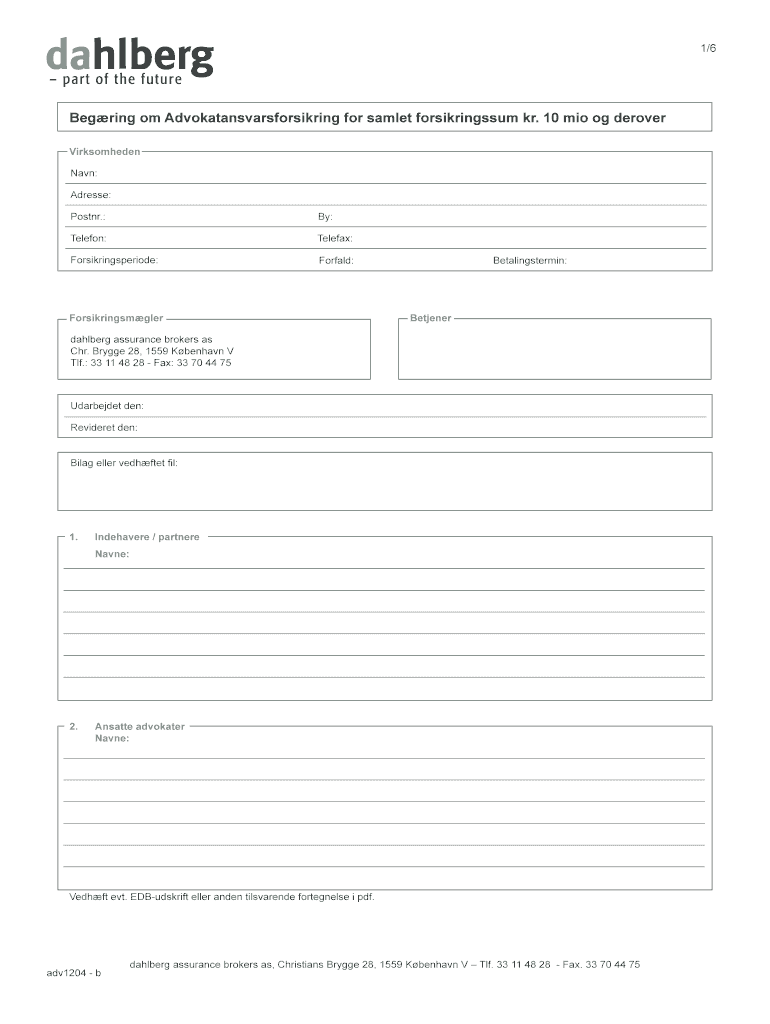 dahlberg
– part of the future

1/6

Begæring om Advokatansvarsforsikring for samlet forsikringssum kr. 10 mio og derover

Virksomheden

Navn:

Adresse:

Postnr.: By:

Telefon: Telefax:

Forsikringsperiode: Forfald: Betalingstermin:

Forsikringsmægler

dahlberg assurance brokers as
Chr. Brygge 28, 1559 København V
Tlf.: 33 11 48 28 - Fax: 33 70 44 75

Betjener

Udarbejdet den:

Revideret den:

Bilag eller vedhæftet fil:

1. Indehavere / partnere
Navne:

2. Ansatte advokater
Navne:

Vedhæft evt. EDB-udskrift eller anden tilsvarende fortegnelse i pdf.

dahlberg assurance brokers as, Christians Brygge 28, 1559 København V – Tlf. 33 11 48 28 - Fax. 33 70 44 75

adv1204 - b